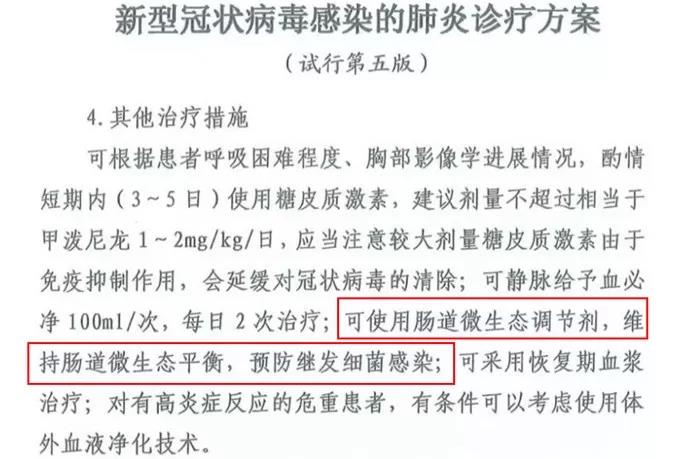 新型冠状病毒感染的肺炎诊疗方案

（试行第五版）

4.其他治疗措施

可根据患者呼吸困难程度、胸部影像学进展情况，酌情短期内（3～5日）使用糖皮质激素，建议剂量不超过相当于甲泼尼龙1～2mg/kg/日，应当注意较大剂量糖皮质激素由于免疫抑制作用，会延缓对冠状病毒的清除；可静脉给予血必净100ml/次，每日2次治疗；可使用肠道微生态调节剂，维持肠道微生态平衡，预防继发细菌感染；可采用恢复期血浆治疗；对有高炎症反应的危重患者，有条件可以考虑使用体外血液净化技术。